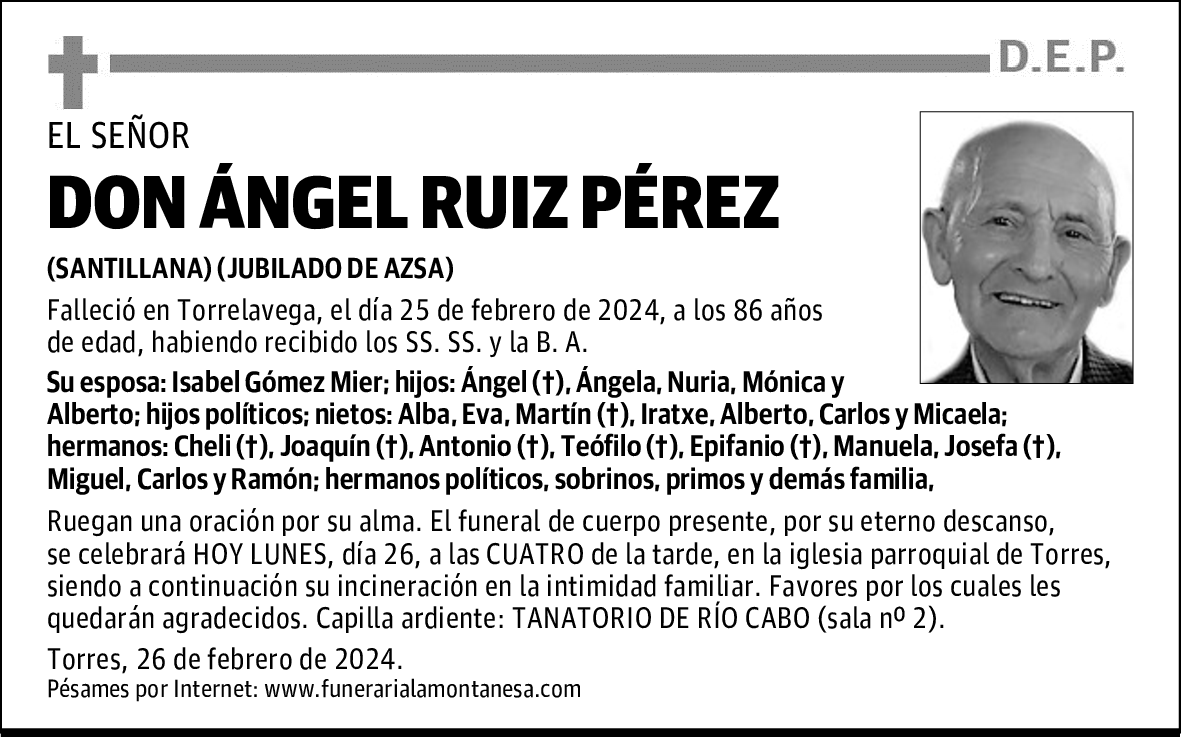 D.E.P.

EL SEÑOR

DON ÁNGEL RUIZ PÉREZ

(SANTILLANA) (JUBILADO DE AZSA)

Falleció en Torrelavega, el día 25 de febrero de 2024, a los 86 años de edad, habiendo recibido los SS. SS. y la B. A.

Su esposa: Isabel Gómez Mier; hijos: Ángel (†), Ángela, Nuria, Mónica y Alberto; hijos políticos; nietos: Alba, Eva, Martín (†), Iratxe, Alberto, Carlos y Micaela; hermanos: Cheli (†), Joaquín (†), Antonio (†), Teófilo (†), Epifanio (†), Manuela, Josefa (†), Miguel, Carlos y Ramón; hermanos políticos, sobrinos, primos y demás familia,

Ruegan una oración por su alma. El funeral de cuerpo presente, por su eterno descanso, se celebrará HOY LUNES, día 26, a las CUATRO de la tarde, en la iglesia parroquial de Torres, siendo a continuación su incineración en la intimidad familiar. Favores por los cuales les quedarán agradecidos. Capilla ardiente: TANATORIO DE RÍO CABO (sala nº 2).

Torres, 26 de febrero de 2024.
Pésames por Internet: www.funerarialamontanesa.com